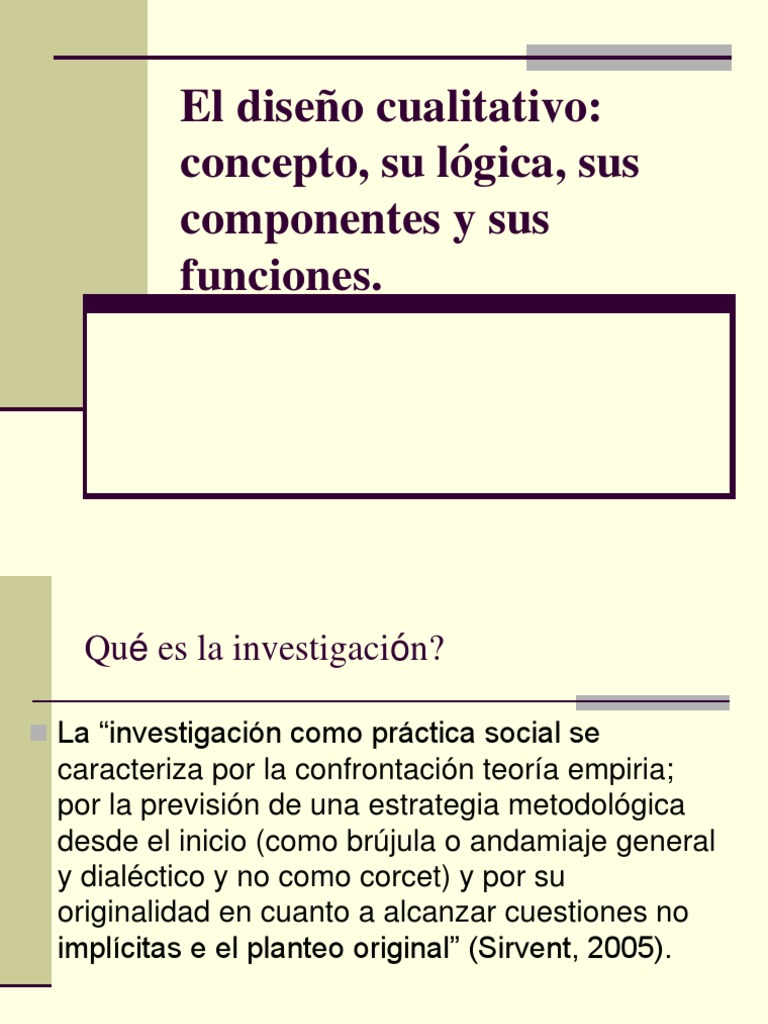 El diseño cualitativo: concepto, su lógica, sus componentes y sus funciones.

Qué es la investigación?

La “investigación como práctica social se caracteriza por la confrontación teoría empiria; por la previsión de una estrategia metodológica desde el inicio (como brújula o andamiaje general y dialéctico y no como corcet) y por su originalidad en cuanto a alcanzar cuestiones no implícitas e el planteo original” (Sirvent, 2005).